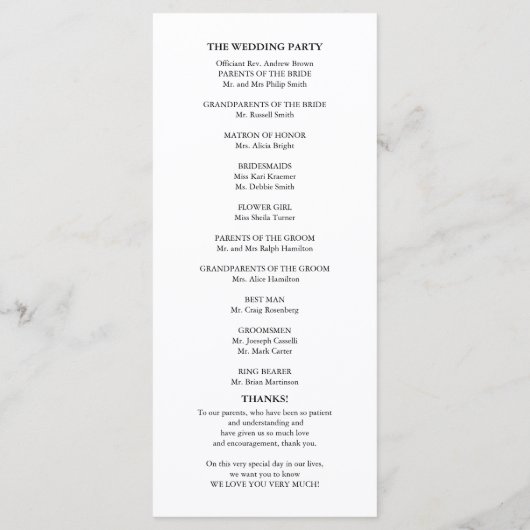 THE WEDDING PARTY

Officiant Rev. Andrew Brown
PARENTS OF THE BRIDE
Mr. and Mrs Philip Smith

GRANDPARENTS OF THE BRIDE
Mr. Russell Smith

MATRON OF HONOR
Mrs. Alicia Bright

BRIDESMAIDS
Miss Kari Kraemer
Ms. Debbie Smith

FLOWER GIRL
Miss Sheila Turner

PARENTS OF THE GROOM
Mr. and Mrs Ralph Hamilton

GRANDPARENTS OF THE GROOM
Mrs. Alice Hamilton

BEST MAN
Mr. Craig Rosenberg

GROOMSMEN
Mr. Joeseph Casselli
Mr. Mark Carter

RING BEARER
Mr. Brian Martinson

THANKS!

To our parents, who have been so patient and understanding and have given us so much love and encouragement, thank you.

On this very special day in our lives, we want you to know WE LOVE YOU VERY MUCH!